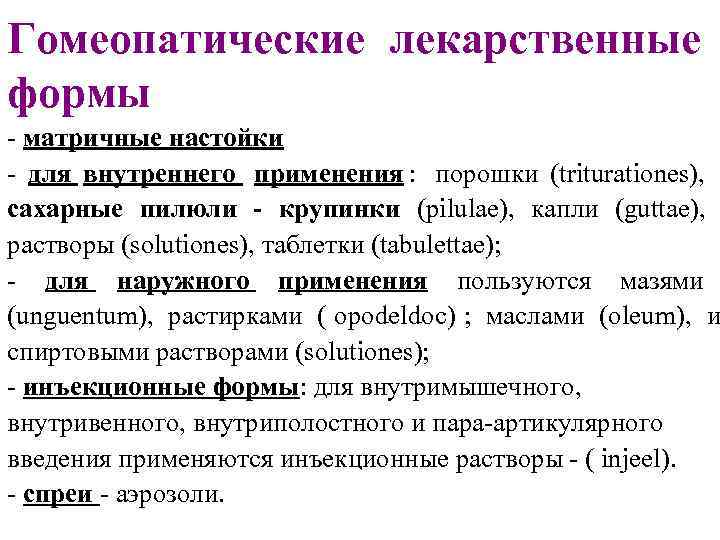 Гомеопатические лекарственные формы

- матричные настойки
- для внутреннего применения : порошки (triturationes), сахарные пилюли - крупинки (pilulae), капли (guttae), растворы (solutiones), таблетки (tabulettae);
- для наружного применения пользуются мазями (unguentum), растирками ( opodeldoc) ; маслами (oleum), и спиртовыми растворами (solutiones);
- инъекционные формы: для внутримышечного, внутривенного, внутриполостного и пара-артикулярного введения применяются инъекционные растворы - ( injeel).
- спреи - аэрозоли.